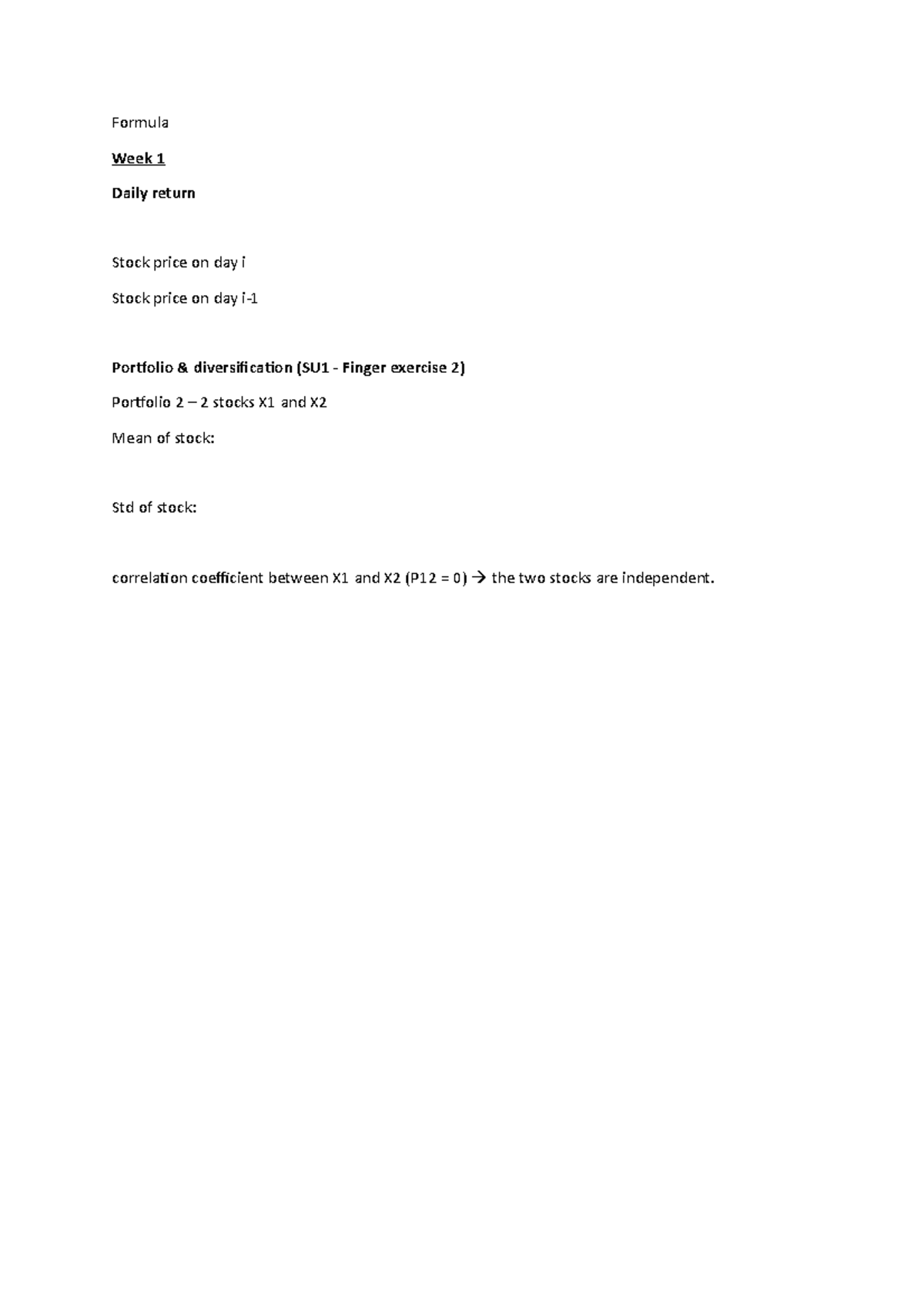 Formula

Week 1

Daily return

Stock price on day i

Stock price on day i-1

Portfolio & diversification (SU1 - Finger exercise 2)

Portfolio 2 – 2 stocks X1 and X2

Mean of stock:

Std of stock:

correlation coefficient between X1 and X2 (P12 = 0) → the two stocks are independent.